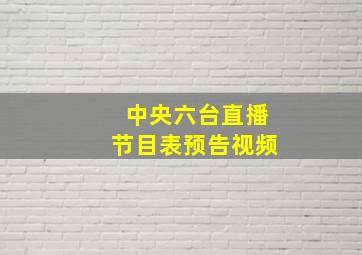 中央六台直播
节目表预告视频